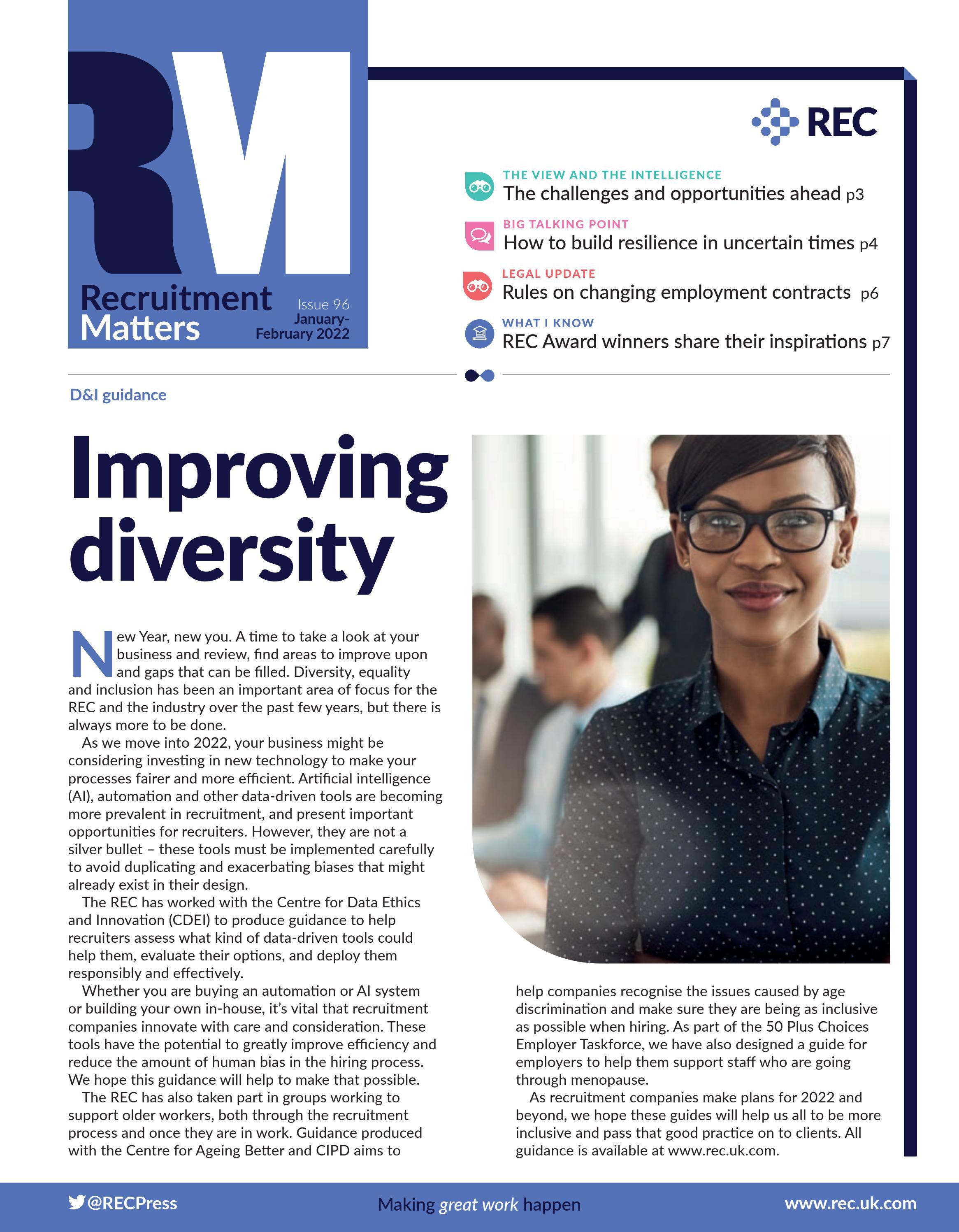 RM

Recruitment Matters

Issue 96
January-February 2022

REC

THE VIEW AND THE INTELLIGENCE
The challenges and opportunities ahead p3

BIG TALKING POINT
How to build resilience in uncertain times p4

LEGAL UPDATE
Rules on changing employment contracts p6

WHAT I KNOW
REC Award winners share their inspirations p7

D&I guidance

Improving diversity

New Year, new you. A time to take a look at your business and review, find areas to improve upon and gaps that can be filled. Diversity, equality and inclusion has been an important area of focus for the REC and the industry over the past few years, but there is always more to be done.

As we move into 2022, your business might be considering investing in new technology to make your processes fairer and more efficient. Artificial intelligence (AI), automation and other data-driven tools are becoming more prevalent in recruitment, and present important opportunities for recruiters. However, they are not a silver bullet – these tools must be implemented carefully to avoid duplicating and exacerbating biases that might already exist in their design.

The REC has worked with the Centre for Data Ethics and Innovation (CDEI) to produce guidance to help recruiters assess what kind of data-driven tools could help them, evaluate their options, and deploy them responsibly and effectively.

Whether you are buying an automation or AI system or building your own in-house, it's vital that recruitment companies innovate with care and consideration. These tools have the potential to greatly improve efficiency and reduce the amount of human bias in the hiring process. We hope this guidance will help to make that possible.

The REC has also taken part in groups working to support older workers, both through the recruitment process and once they are in work. Guidance produced with the Centre for Ageing Better and CIPD aims to help companies recognise the issues caused by age discrimination and make sure they are being as inclusive as possible when hiring. As part of the 50 Plus Choices Employer Taskforce, we have also designed a guide for employers to help them support staff who are going through menopause.

As recruitment companies make plans for 2022 and beyond, we hope these guides will help us all to be more inclusive and pass that good practice on to clients. All guidance is available at www.rec.uk.com.

@RECPress

Making great work happen

www.rec.uk.com